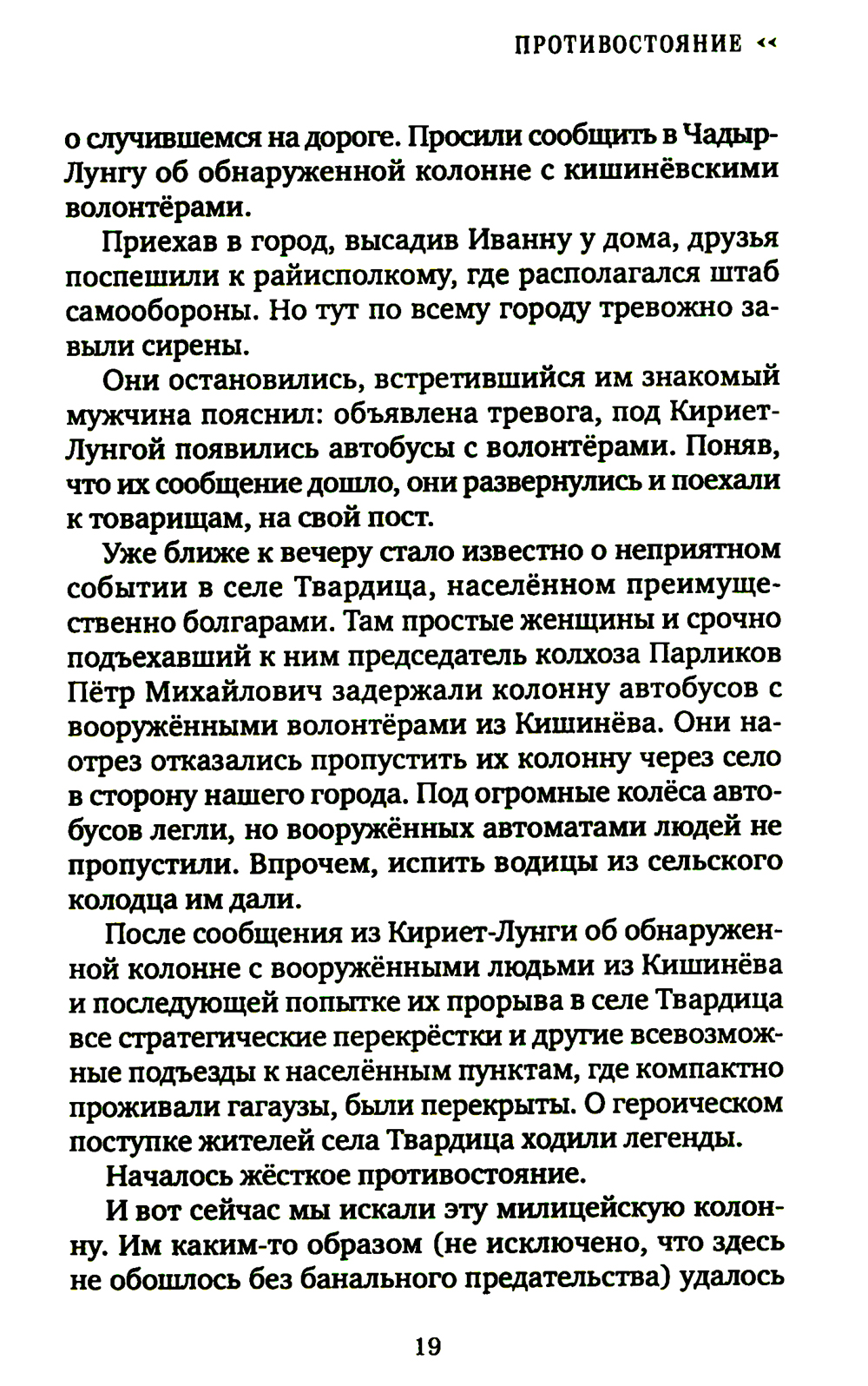 ПРОТИВОСТОЯНИЕ ‹‹

о случившемся на дороге. Просили сообщить в Чадыр-Лунгу об обнаруженной колонне с кишинёвскими волонтёрами.

Приехав в город, высадив Иванну у дома, друзья поспешили к райисполкому, где располагался штаб самообороны. Но тут по всему городу тревожно завыли сирены.

Они остановились, встретившийся им знакомый мужчина пояснил: объявлена тревога, под Кириет-Лунгой появились автобусы с волонтёрами. Поняв, что их сообщение дошло, они развернулись и поехали к товарищам, на свой пост.

Уже ближе к вечеру стало известно о неприятном событии в селе Твардица, населённом преимущественно болгарами. Там простые женщины и срочно подъехавший к ним председатель колхоза Парликов Пётр Михайлович задержали колонну автобусов с вооружёнными волонтёрами из Кишинёва. Они наотрез отказались пропустить их колонну через село в сторону нашего города. Под огромные колёса автобусов легли, но вооружённых автоматами людей не пропустили. Впрочем, испить водицы из сельского колодца им дали.

После сообщения из Кириет-Лунги об обнаруженной колонне с вооружёнными людьми из Кишинёва и последующей попытке их прорыва в селе Твардица все стратегические перекрёстки и другие всевозможные подъезды к населённым пунктам, где компактно проживали гагаузы, были перекрыты. О героическом поступке жителей села Твардица ходили легенды.

Началось жёсткое противостояние.

И вот сейчас мы искали эту милицейскую колонну. Им каким-то образом (не исключено, что здесь не обошлось без банального предательства) удалось

19